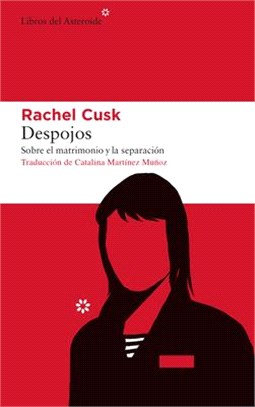 Libros del Asteroide

Rachel Cusk
Despojos
Sobre el matrimonio y la separación
Traducción de Catalina Martínez Muñoz